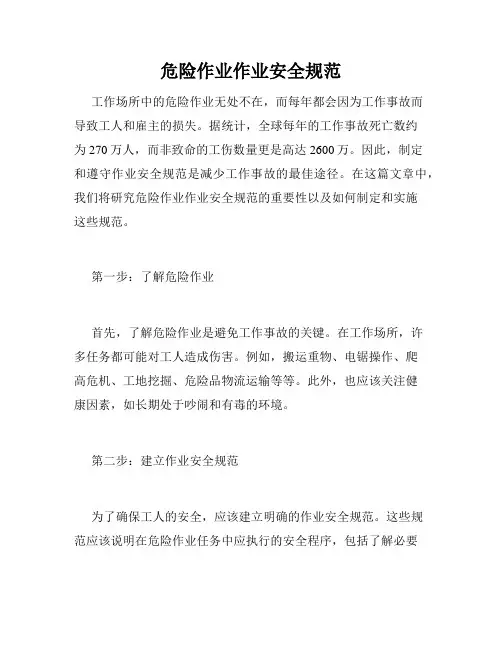 危险作业作业安全规范

工作场所中的危险作业无处不在，而每年都会因为工作事故而导致工人和雇主的损失。据统计，全球每年的工作事故死亡数约为 270 万人，而非致命的工伤数量更是高达 2600 万。因此，制定和遵守作业安全规范是减少工作事故的最佳途径。在这篇文章中，我们将研究危险作业作业安全规范的重要性以及如何制定和实施这些规范。

第一步：了解危险作业

首先，了解危险作业是避免工作事故的关键。在工作场所，许多任务都可能对工人造成伤害。例如，搬运重物、电锯操作、爬高危机、工地挖掘、危险品物流运输等等。此外，也应该关注健康因素，如长期处于吵闹和有毒的环境。

第二步：建立作业安全规范

为了确保工人的安全，应该建立明确的作业安全规范。这些规范应该说明在危险作业任务中应执行的安全程序，包括了解必要